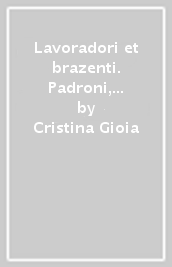 Lavoradori et brazenti. Padroni,...
by
Cristina Gioia